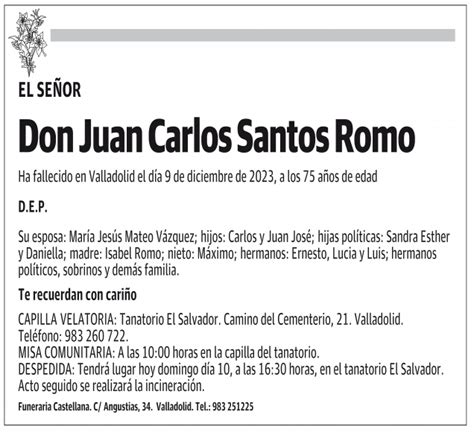 EL SEÑOR

Don Juan Carlos Santos Romo

Ha fallecido en Valladolid el día 9 de diciembre de 2023, a los 75 años de edad

D.E.P.

Su esposa: María Jesús Mateo Vázquez; hijos: Carlos y Juan José; hijas políticas: Sandra Esther y Daniella; madre: Isabel Romo; nieto: Máximo; hermanos: Ernesto, Lucia y Luis; hermanos políticos, sobrinos y demás familia.

Te recuerdan con cariño

CAPILLA VELATORIA: Tanatorio El Salvador. Camino del Cementerio, 21. Valladolid. Teléfono: 983 260 722.
MISA COMUNITARIA: A las 10:00 horas en la capilla del tanatorio.
DESPEDIDA: Tendrá lugar hoy domingo día 10, a las 16:30 horas, en el tanatorio El Salvador. Acto seguido se realizará la incineración.

Funeraria Castellana. C/ Angustias, 34. Valladolid. Tel.: 983 251225